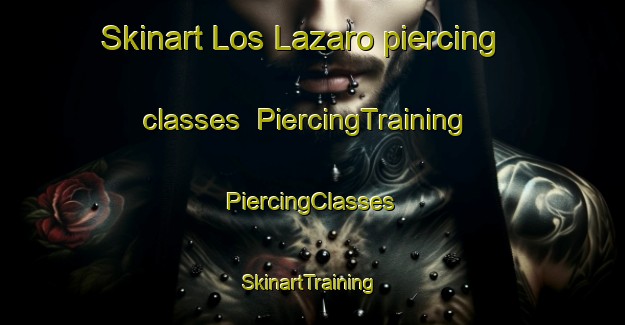 Skinart Los Lazaro piercing classes PiercingTraining

PiercingClasses

SkinartTraining